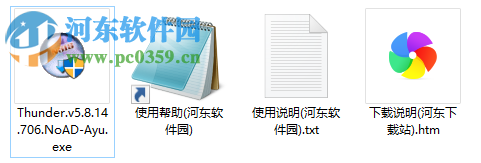 河东软件园
www.pc0359.cn

Thunder.v5.8.14.706.NoAD-Ayu.exe

使用帮助(河东软件园)

使用说明(河东软件园).txt

下载说明(河东下载站).htm